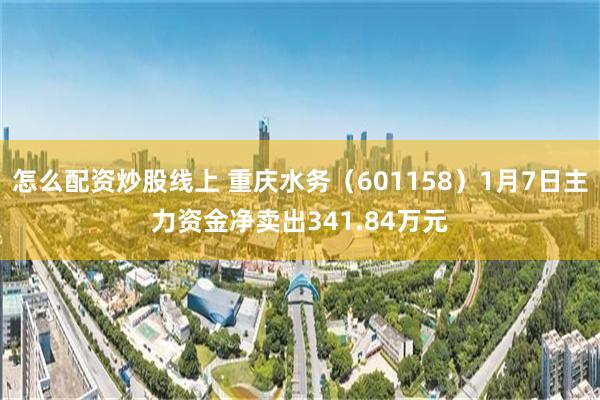 怎么配资炒股线上 重庆水务（601158）1月7日主力资金净卖出341.84万元